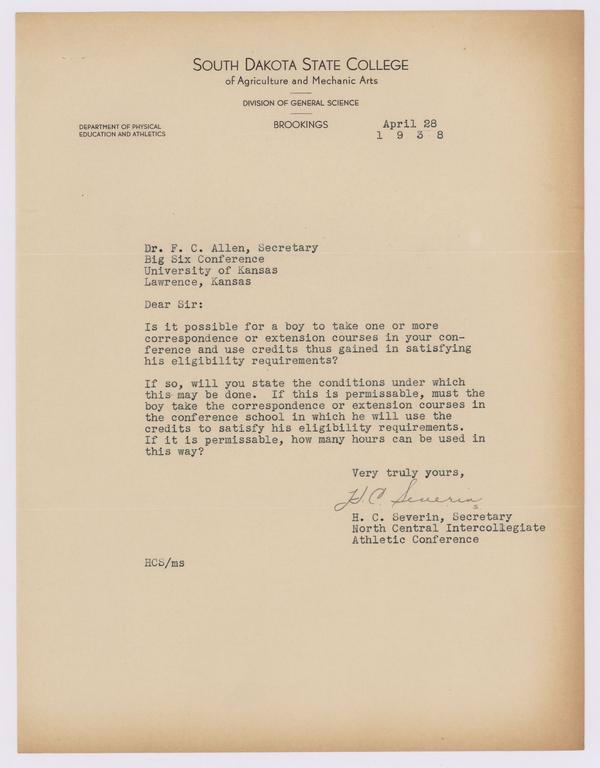 SOUTH DAKOTA STATE COLLEGE
of Agriculture and Mechanic Arts

DIVISION OF GENERAL SCIENCE

DEPARTMENT OF PHYSICAL EDUCATION AND ATHLETICS

BROOKINGS

April 28
1 9 3 8

Dr. F. C. Allen, Secretary
Big Six Conference
University of Kansas
Lawrence, Kansas

Dear Sir:

Is it possible for a boy to take one or more correspondence or extension courses in your conference and use credits thus gained in satisfying his eligibility requirements?

If so, will you state the conditions under which this may be done. If this is permissable, must the boy take the correspondence or extension courses in the conference school in which he will use the credits to satisfy his eligibility requirements. If it is permissable, how many hours can be used in this way?

Very truly yours,

H. C. Severin

H. C. Severin, Secretary
North Central Intercollegiate
Athletic Conference

HCS/ms